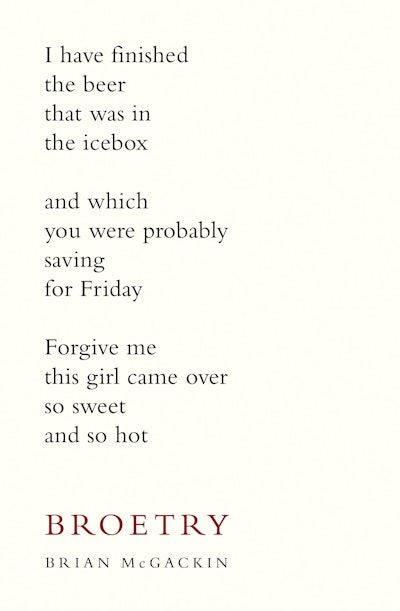 I have finished
the beer
that was in
the icebox

and which
you were probably
saving
for Friday

Forgive me
this girl came over
so sweet
and so hot

BROETRY

BRIAN McGACKIN